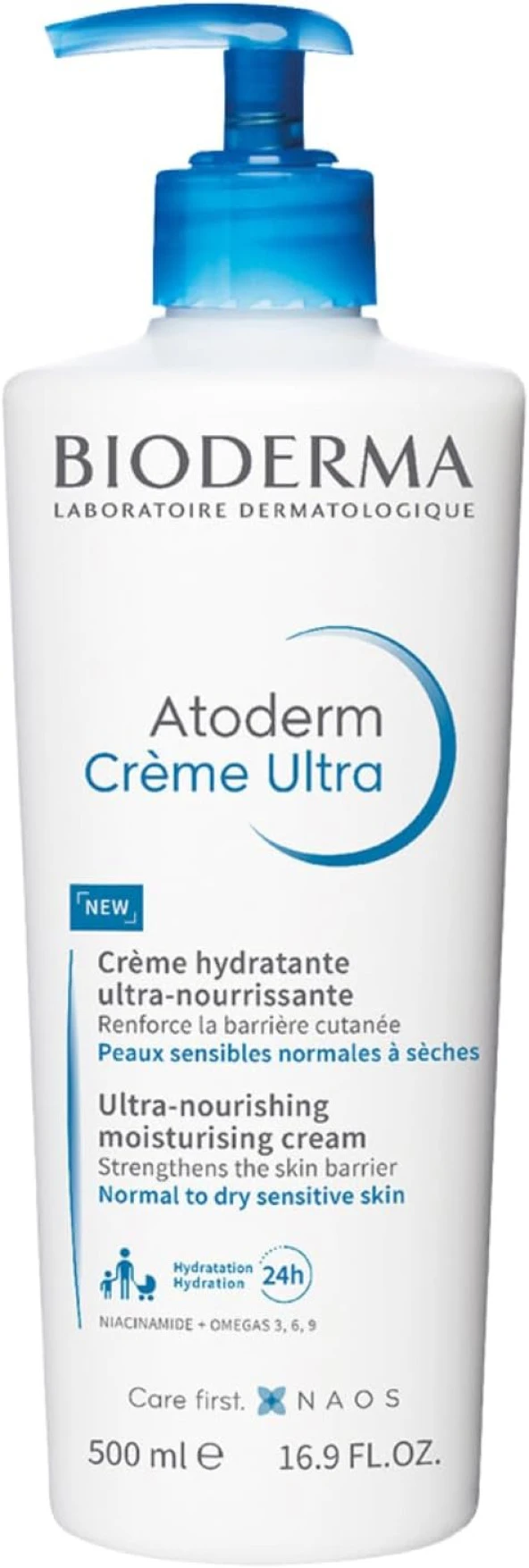 BIODERMA
LABORATOIRE DERMATOLOGIQUE

Atoderm
Crème Ultra

NEW

Crème hydratante ultra-nourrissante
Renforce la barrière cutanée
Peaux sensibles normales à sèches

Ultra-nourishing moisturising cream
Strengthens the skin barrier
Normal to dry sensitive skin

Hydratation Hydration 24h

NIACINAMIDE + OMEGAS 3, 6, 9

Care first. NAOS

500 ml ℮ 16.9 FL.OZ.